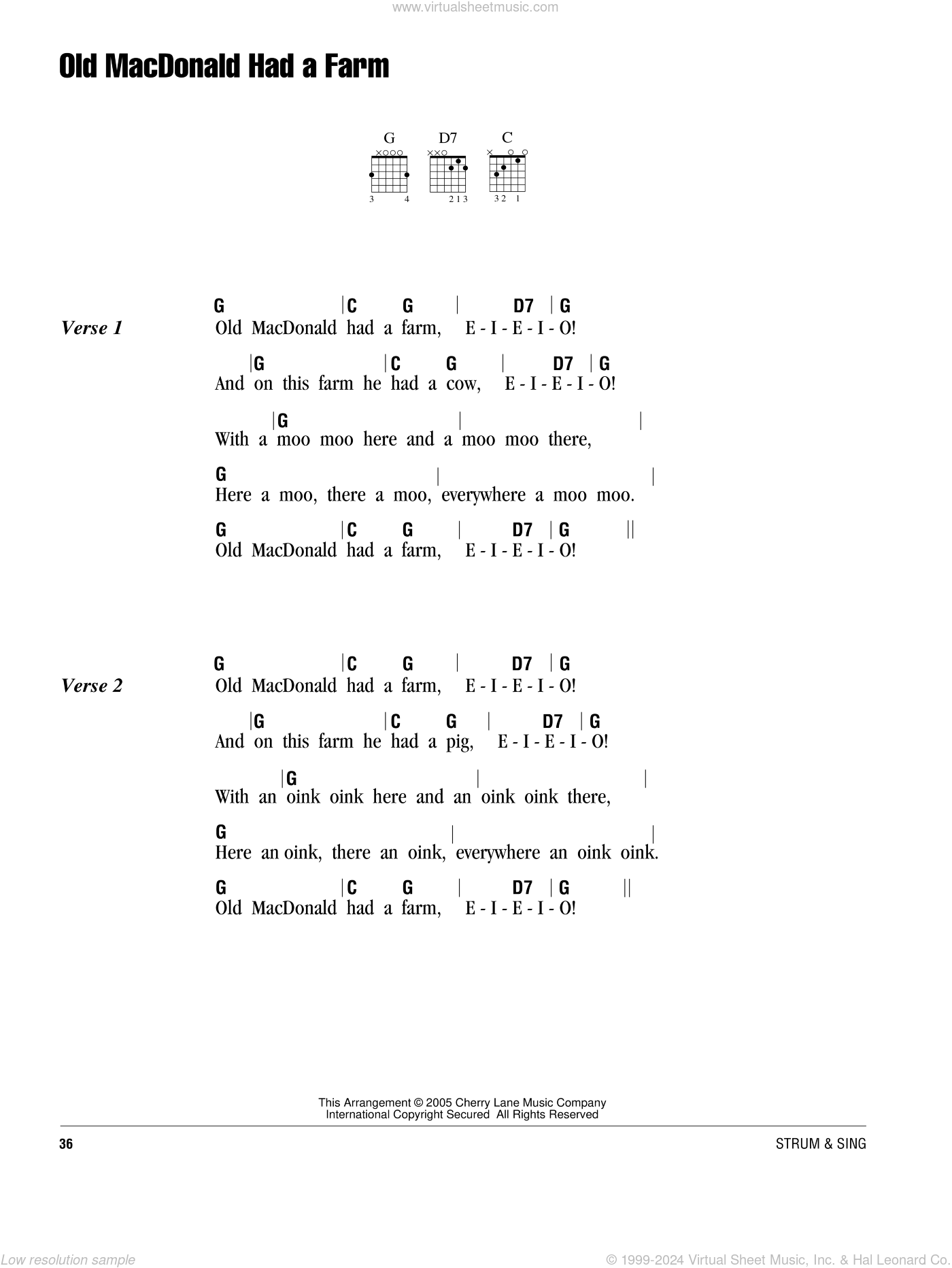 www.virtualsheetmusic.com

Old MacDonald Had a Farm

G D7 C

3 4 2 1 3 3 2 1

Verse 1

G |C G | D7 |G
Old MacDonald had a farm, E - I - E - I - O!

|G |C G | D7 |G
And on this farm he had a cow, E - I - E - I - O!

|G | |
With a moo moo here and a moo moo there,

G | |
Here a moo, there a moo, everywhere a moo moo.

G |C G | D7 |G ||
Old MacDonald had a farm, E - I - E - I - O!

Verse 2

G |C G | D7 |G
Old MacDonald had a farm, E - I - E - I - O!

|G |C G | D7 |G
And on this farm he had a pig, E - I - E - I - O!

|G | |
With an oink oink here and an oink oink there,

G | |
Here an oink, there an oink, everywhere an oink oink.

G |C G | D7 |G ||
Old MacDonald had a farm, E - I - E - I - O!

This Arrangement © 2005 Cherry Lane Music Company
International Copyright Secured All Rights Reserved

36 STRUM & SING

Low resolution sample © 1999-2024 Virtual Sheet Music, Inc. & Hal Leonard Co.